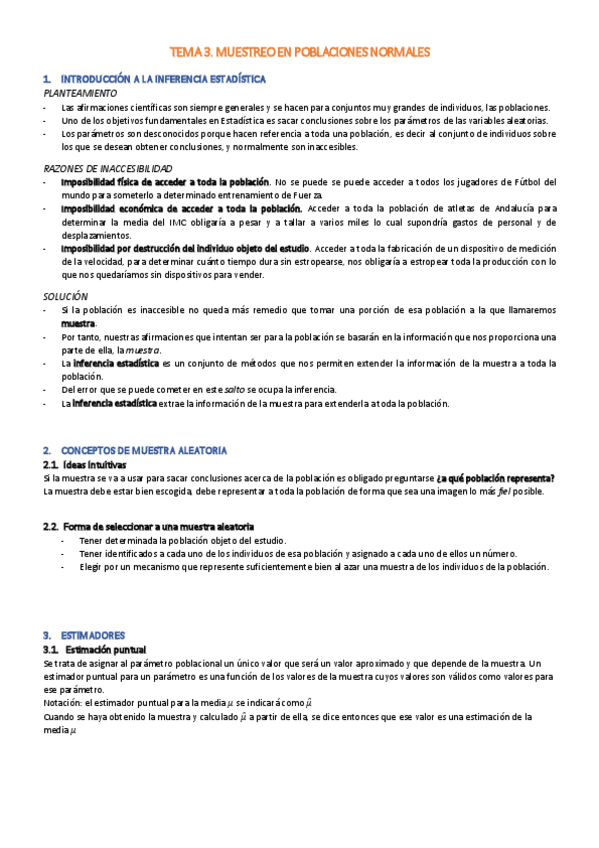 TEMA 3. MUESTREO EN POBLACIONES NORMALES

1. INTRODUCCIÓN A LA INFERENCIA ESTADÍSTICA

PLANTEAMIENTO

- Las afirmaciones científicas son siempre generales y se hacen para conjuntos muy grandes de individuos, las poblaciones.
- Uno de los objetivos fundamentales en Estadística es sacar conclusiones sobre los parámetros de las variables aleatorias.
- Los parámetros son desconocidos porque hacen referencia a toda una población, es decir al conjunto de individuos sobre los que se desean obtener conclusiones, y normalmente son inaccesibles.

RAZONES DE INACCESIBILIDAD

- Imposibilidad física de acceder a toda la población. No se puede se puede acceder a todos los jugadores de Fútbol del mundo para someterlo a determinado entrenamiento de Fuerza.
- Imposibilidad económica de acceder a toda la población. Acceder a toda la población de atletas de Andalucía para determinar la media del IMC obligaría a pesar y a tallar a varios miles lo cual supondría gastos de personal y de desplazamientos.
- Imposibilidad por destrucción del individuo objeto del estudio. Acceder a toda la fabricación de un dispositivo de medición de la velocidad, para determinar cuánto tiempo dura sin estropearse, nos obligaría a estropear toda la producción con lo que nos quedaríamos sin dispositivos para vender.

SOLUCIÓN

- Si la población es inaccesible no queda más remedio que tomar una porción de esa población a la que llamaremos muestra.
- Por tanto, nuestras afirmaciones que intentan ser para la población se basarán en la información que nos proporciona una parte de ella, la muestra.
- La inferencia estadística es un conjunto de métodos que nos permiten extender la información de la muestra a toda la población.
- Del error que se puede cometer en este salto se ocupa la inferencia.
- La inferencia estadística extrae la información de la muestra para extenderla a toda la población.

2. CONCEPTOS DE MUESTRA ALEATORIA

2.1. Ideas intuitivas

Si la muestra se va a usar para sacar conclusiones acerca de la población es obligado preguntarse ¿a qué población representa? La muestra debe estar bien escogida, debe representar a toda la población de forma que sea una imagen lo más fiel posible.

2.2. Forma de seleccionar a una muestra aleatoria

- Tener determinada la población objeto del estudio.
- Tener identificados a cada uno de los individuos de esa población y asignado a cada uno de ellos un número.
- Elegir por un mecanismo que represente suficientemente bien al azar una muestra de los individuos de la población.

3. ESTIMADORES

3.1. Estimación puntual

Se trata de asignar al parámetro poblacional un único valor que será un valor aproximado y que depende de la muestra. Un estimador puntual para un parámetro es una función de los valores de la muestra cuyos valores son válidos como valores para ese parámetro.

Notación: el estimador puntual para la media $\mu$ se indicará como $\hat{\mu}$

Cuando se haya obtenido la muestra y calculado $\hat{\mu}$ a partir de ella, se dice entonces que ese valor es una estimación de la media $\mu$